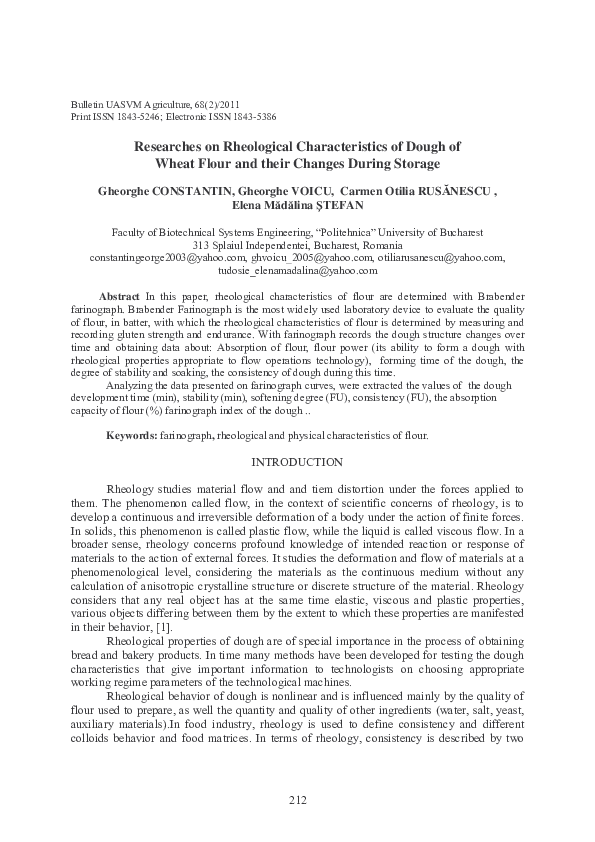 Bulletin UASVM Agriculture, 68(2)/2011
Print ISSN 1843-5246; Electronic ISSN 1843-5386

Researches on Rheological Characteristics of Dough of Wheat Flour and their Changes During Storage

Gheorghe CONSTANTIN, Gheorghe VOICU, Carmen Otilia RUSĂNESCU , Elena Mădălina ŞTEFAN

Faculty of Biotechnical Systems Engineering, "Politehnica" University of Bucharest
313 Splaiul Independentei, Bucharest, Romania
constantingeorge2003@yahoo.com, ghvoicu_2005@yahoo.com, otiliarusanescu@yahoo.com, tudosie_elenamadalina@yahoo.com

Abstract In this paper, rheological characteristics of flour are determined with Brabender farinograph. Brabender Farinograph is the most widely used laboratory device to evaluate the quality of flour, in batter, with which the rheological characteristics of flour is determined by measuring and recording gluten strength and endurance. With farinograph records the dough structure changes over time and obtaining data about: Absorption of flour, flour power (its ability to form a dough with rheological properties appropriate to flow operations technology), forming time of the dough, the degree of stability and soaking, the consistency of dough during this time.

Analyzing the data presented on farinograph curves, were extracted the values of the dough development time (min), stability (min), softening degree (FU), consistency (FU), the absorption capacity of flour (%) farinograph index of the dough ..

Keywords: farinograph, rheological and physical characteristics of flour.

INTRODUCTION

Rheology studies material flow and and tiem distortion under the forces applied to them. The phenomenon called flow, in the context of scientific concerns of rheology, is to develop a continuous and irreversible deformation of a body under the action of finite forces. In solids, this phenomenon is called plastic flow, while the liquid is called viscous flow. In a broader sense, rheology concerns profound knowledge of intended reaction or response of materials to the action of external forces. It studies the deformation and flow of materials at a phenomenological level, considering the materials as the continuous medium without any calculation of anisotropic crystalline structure or discrete structure of the material. Rheology considers that any real object has at the same time elastic, viscous and plastic properties, various objects differing between them by the extent to which these properties are manifested in their behavior, [1].

Rheological properties of dough are of special importance in the process of obtaining bread and bakery products. In time many methods have been developed for testing the dough characteristics that give important information to technologists on choosing appropriate working regime parameters of the technological machines.

Rheological behavior of dough is nonlinear and is influenced mainly by the quality of flour used to prepare, as well the quantity and quality of other ingredients (water, salt, yeast, auxiliary materials).In food industry, rheology is used to define consistency and different colloids behavior and food matrices. In terms of rheology, consistency is described by two

212